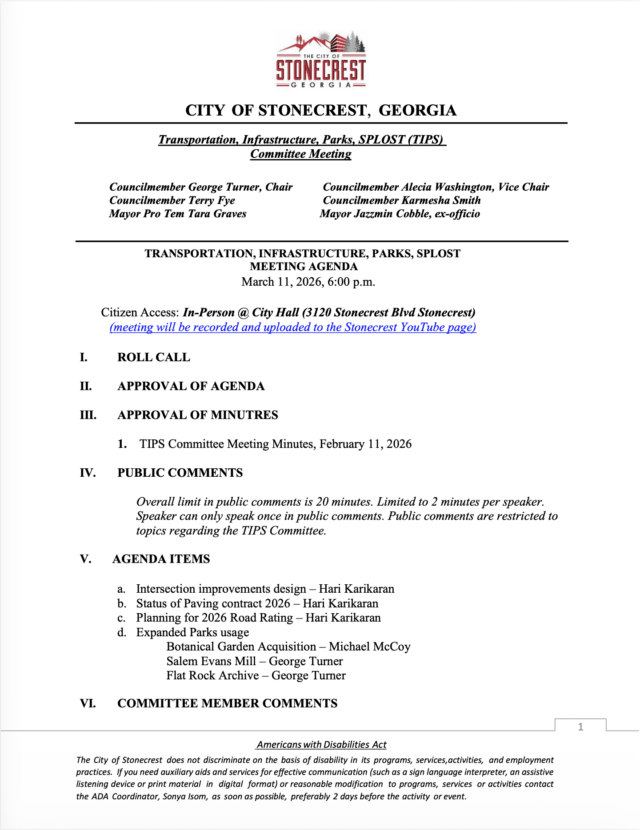 THE CITY OF
STONECREST
GEORGIA

CITY OF STONECREST, GEORGIA

Transportation, Infrastructure, Parks, SPLOST (TIPS) Committee Meeting

Councilmember George Turner, Chair
Councilmember Terry Fye
Mayor Pro Tem Tara Graves

Councilmember Alecia Washington, Vice Chair
Councilmember Karmesha Smith
Mayor Jazzmin Cobble, ex-officio

TRANSPORTATION, INFRASTRUCTURE, PARKS, SPLOST
MEETING AGENDA
March 11, 2026, 6:00 p.m.

Citizen Access: In-Person @ City Hall (3120 Stonecrest Blvd Stonecrest)
(meeting will be recorded and uploaded to the Stonecrest YouTube page)

I. ROLL CALL

II. APPROVAL OF AGENDA

III. APPROVAL OF MINUTRES

1. TIPS Committee Meeting Minutes, February 11, 2026

IV. PUBLIC COMMENTS

Overall limit in public comments is 20 minutes. Limited to 2 minutes per speaker. Speaker can only speak once in public comments. Public comments are restricted to topics regarding the TIPS Committee.

V. AGENDA ITEMS

a. Intersection improvements design – Hari Karikaran
b. Status of Paving contract 2026 – Hari Karikaran
c. Planning for 2026 Road Rating – Hari Karikaran
d. Expanded Parks usage
Botanical Garden Acquisition – Michael McCoy
Salem Evans Mill – George Turner
Flat Rock Archive – George Turner

VI. COMMITTEE MEMBER COMMENTS

1

Americans with Disabilities Act

The City of Stonecrest does not discriminate on the basis of disability in its programs, services,activities, and employment practices. If you need auxiliary aids and services for effective communication (such as a sign language interpreter, an assistive listening device or print material in digital format) or reasonable modification to programs, services or activities contact the ADA Coordinator, Sonya Isom, as soon as possible, preferably 2 days before the activity or event.